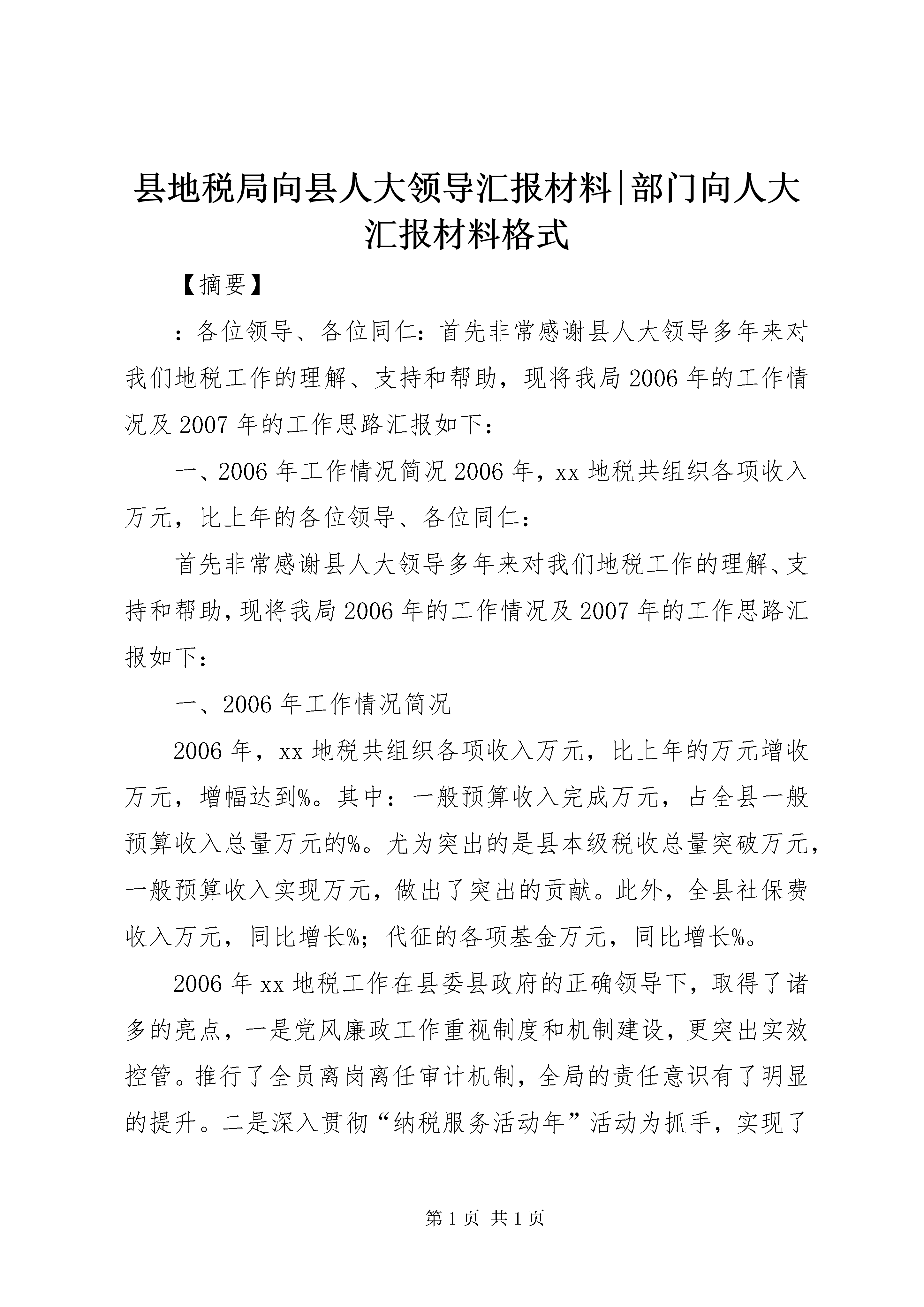 县地税局向县人大领导汇报材料|部门向人大汇报材料格式

【摘要】

：各位领导、各位同仁：首先非常感谢县人大领导多年来对我们地税工作的理解、支持和帮助，现将我局2006年的工作情况及2007年的工作思路汇报如下：

一、2006年工作情况简况2006年，xx地税共组织各项收入万元，比上年的各位领导、各位同仁：

首先非常感谢县人大领导多年来对我们地税工作的理解、支持和帮助，现将我局2006年的工作情况及2007年的工作思路汇报如下：

一、2006年工作情况简况

2006年，xx地税共组织各项收入万元，比上年的万元增收万元，增幅达到%。其中：一般预算收入完成万元，占全县一般预算收入总量万元的%。尤为突出的是县本级税收总量突破万元，一般预算收入实现万元，做出了突出的贡献。此外，全县社保费收入万元，同比增长%；代征的各项基金万元，同比增长%。

2006年xx地税工作在县委县政府的正确领导下，取得了诸多的亮点，一是党风廉政工作重视制度和机制建设，更突出实效控管。推行了全员离岗离任审计机制，全局的责任意识有了明显的提升。二是深入贯彻“纳税服务活动年”活动为抓手，实现了

第1页 共1页